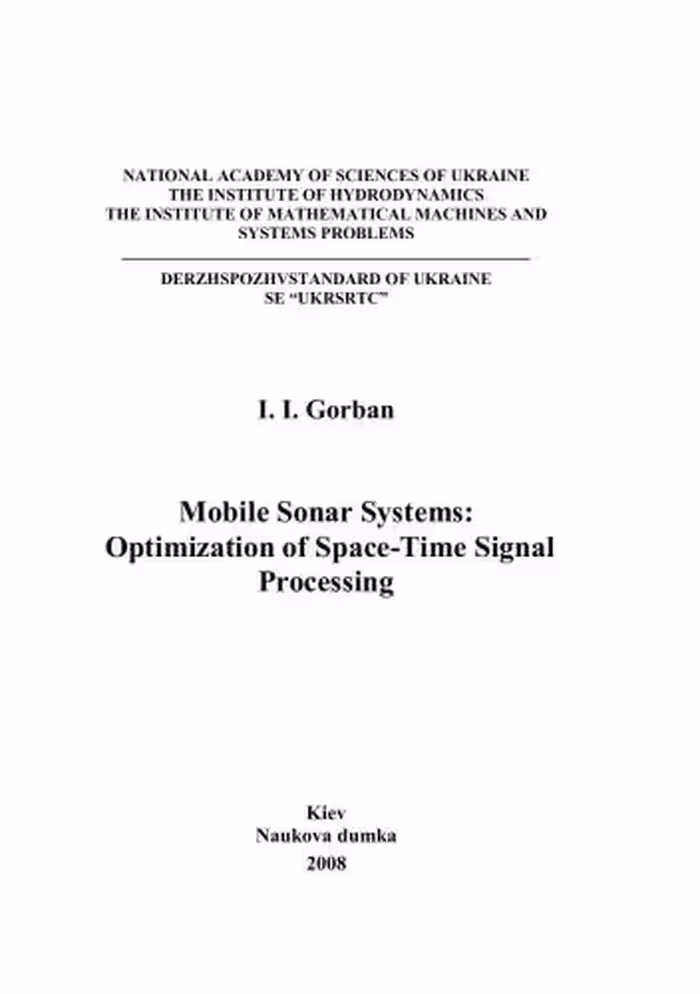 NATIONAL ACADEMY OF SCIENCES OF UKRAINE
THE INSTITUTE OF HYDRODYNAMICS
THE INSTITUTE OF MATHEMATICAL MACHINES AND SYSTEMS PROBLEMS

DERZHSPOZHVSTANDARD OF UKRAINE
SE "UKRSRTC"

I. I. Gorban

Mobile Sonar Systems: Optimization of Space-Time Signal Processing

Kiev
Naukova dumka
2008